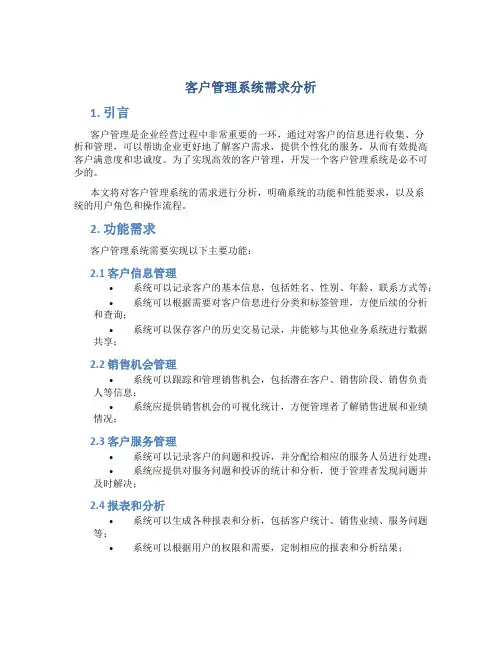 客户管理系统需求分析

1. 引言

客户管理是企业经营过程中非常重要的一环，通过对客户的信息进行收集、分析和管理，可以帮助企业更好地了解客户需求，提供个性化的服务，从而有效提高客户满意度和忠诚度。为了实现高效的客户管理，开发一个客户管理系统是必不可少的。

本文将对客户管理系统的需求进行分析，明确系统的功能和性能要求，以及系统的用户角色和操作流程。

2. 功能需求

客户管理系统需要实现以下主要功能：

2.1 客户信息管理

• 系统可以记录客户的基本信息，包括姓名、性别、年龄、联系方式等；
• 系统可以根据需要对客户信息进行分类和标签管理，方便后续的分析和查询；
• 系统可以保存客户的历史交易记录，并能够与其他业务系统进行数据共享；

2.2 销售机会管理

• 系统可以跟踪和管理销售机会，包括潜在客户、销售阶段、销售负责人等信息；
• 系统应提供销售机会的可视化统计，方便管理者了解销售进展和业绩情况；

2.3 客户服务管理

• 系统可以记录客户的问题和投诉，并分配给相应的服务人员进行处理；
• 系统应提供对服务问题和投诉的统计和分析，便于管理者发现问题并及时解决；

2.4 报表和分析

• 系统可以生成各种报表和分析，包括客户统计、销售业绩、服务问题等；
• 系统可以根据用户的权限和需要，定制相应的报表和分析结果；